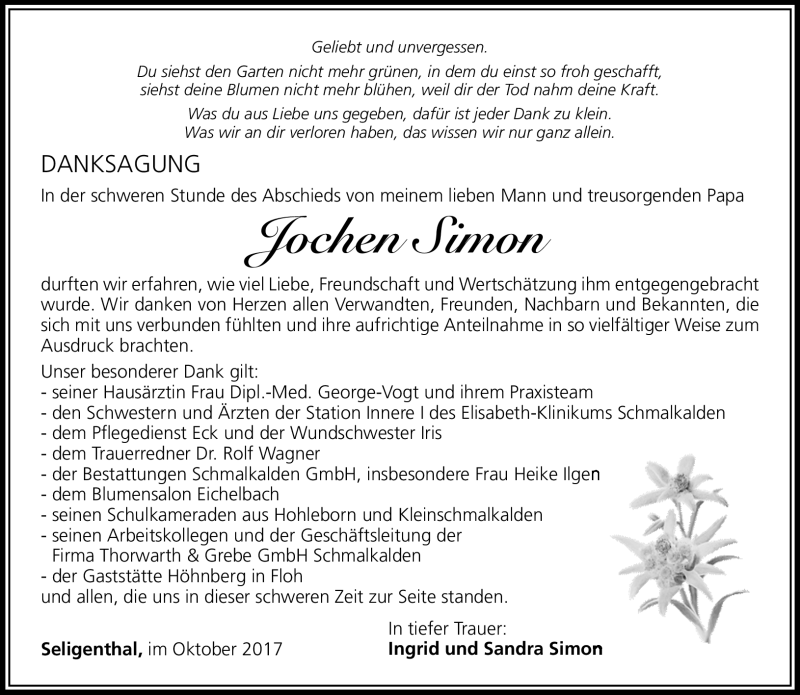 Geliebt und unvergessen.

Du siehst den Garten nicht mehr grünen, in dem du einst so froh geschafft, siehst deine Blumen nicht mehr blühen, weil dir der Tod nahm deine Kraft.

Was du aus Liebe uns gegeben, dafür ist jeder Dank zu klein. Was wir an dir verloren haben, das wissen wir nur ganz allein.

DANKSAGUNG

In der schweren Stunde des Abschieds von meinem lieben Mann und treusorgenden Papa

Jochen Simon

durften wir erfahren, wie viel Liebe, Freundschaft und Wertschätzung ihm entgegengebracht wurde. Wir danken von Herzen allen Verwandten, Freunden, Nachbarn und Bekannten, die sich mit uns verbunden fühlten und ihre aufrichtige Anteilnahme in so vielfältiger Weise zum Ausdruck brachten.

Unser besonderer Dank gilt:
- seiner Hausärztin Frau Dipl.-Med. George-Vogt und ihrem Praxisteam
- den Schwestern und Ärzten der Station Innere I des Elisabeth-Klinikums Schmalkalden
- dem Pflegedienst Eck und der Wundschwester Iris
- dem Trauerredner Dr. Rolf Wagner
- der Bestattungen Schmalkalden GmbH, insbesondere Frau Heike Ilgen
- dem Blumensalon Eichelbach
- seinen Schulkameraden aus Hohleborn und Kleinschmalkalden
- seinen Arbeitskollegen und der Geschäftsleitung der Firma Thorwarth & Grebe GmbH Schmalkalden
- der Gaststätte Höhnberg in Floh
und allen, die uns in dieser schweren Zeit zur Seite standen.

Seligenthal, im Oktober 2017

In tiefer Trauer:
Ingrid und Sandra Simon